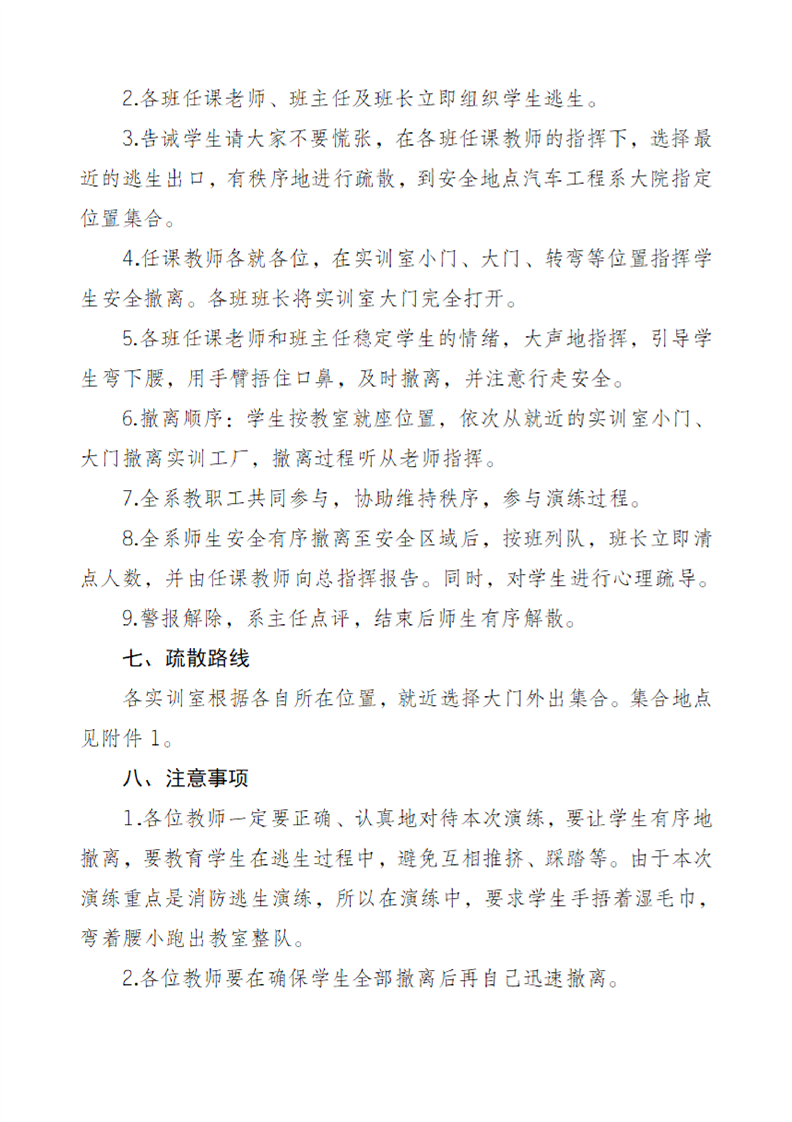 2.各班任课老师、班主任及班长立即组织学生逃生。

3.告诫学生请大家不要慌张，在各班任课教师的指挥下，选择最近的逃生出口，有秩序地进行疏散，到安全地点汽车工程系大院指定位置集合。

4.任课教师各就各位，在实训室小门、大门、转弯等位置指挥学生安全撤离。各班班长将实训室大门完全打开。

5.各班任课老师和班主任稳定学生的情绪，大声地指挥，引导学生弯下腰，用手臂捂住口鼻，及时撤离，并注意行走安全。

6.撤离顺序：学生按教室就座位置，依次从就近的实训室小门、大门撤离实训工厂，撤离过程听从老师指挥。

7.全系教职工共同参与，协助维持秩序，参与演练过程。

8.全系师生安全有序撤离至安全区域后，按班列队，班长立即清点人数，并由任课教师向总指挥报告。同时，对学生进行心理疏导。

9.警报解除，系主任点评，结束后师生有序解散。

七、疏散路线

各实训室根据各自所在位置，就近选择大门外出集合。集合地点见附件1。

八、注意事项

1.各位教师一定要正确、认真地对待本次演练，要让学生有序地撤离，要教育学生在逃生过程中，避免互相推挤、踩踏等。由于本次演练重点是消防逃生演练，所以在演练中，要求学生手捂着湿毛巾，弯着腰小跑出教室整队。

2.各位教师要在确保学生全部撤离后再自己迅速撤离。